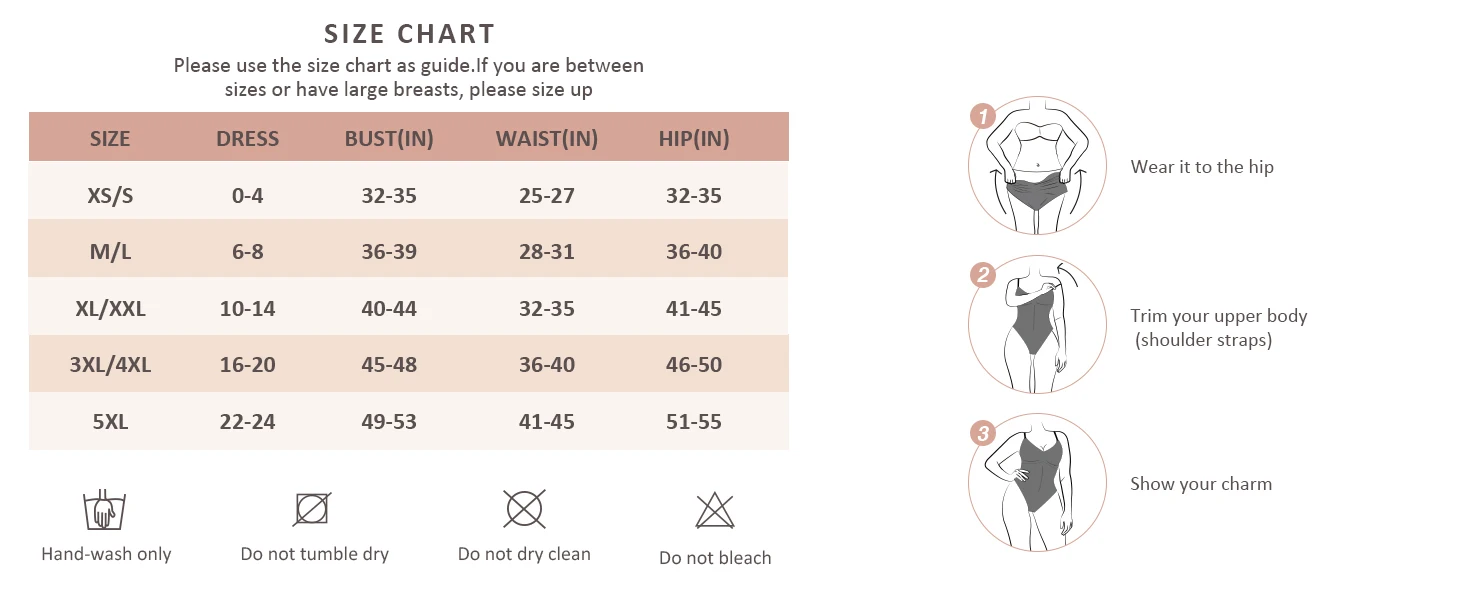 SIZE CHART

Please use the size chart as guide.If you are between sizes or have large breasts, please size up

| SIZE | DRESS | BUST(IN) | WAIST(IN) | HIP(IN) |
|---|---|---|---|---|
| XS/S | 0-4 | 32-35 | 25-27 | 32-35 |
| M/L | 6-8 | 36-39 | 28-31 | 36-40 |
| XL/XXL | 10-14 | 40-44 | 32-35 | 41-45 |
| 3XL/4XL | 16-20 | 45-48 | 36-40 | 46-50 |
| 5XL | 22-24 | 49-53 | 41-45 | 51-55 |

Hand-wash only

Do not tumble dry

Do not dry clean

Do not bleach

1

Wear it to the hip

2

Trim your upper body (shoulder straps)

3

Show your charm